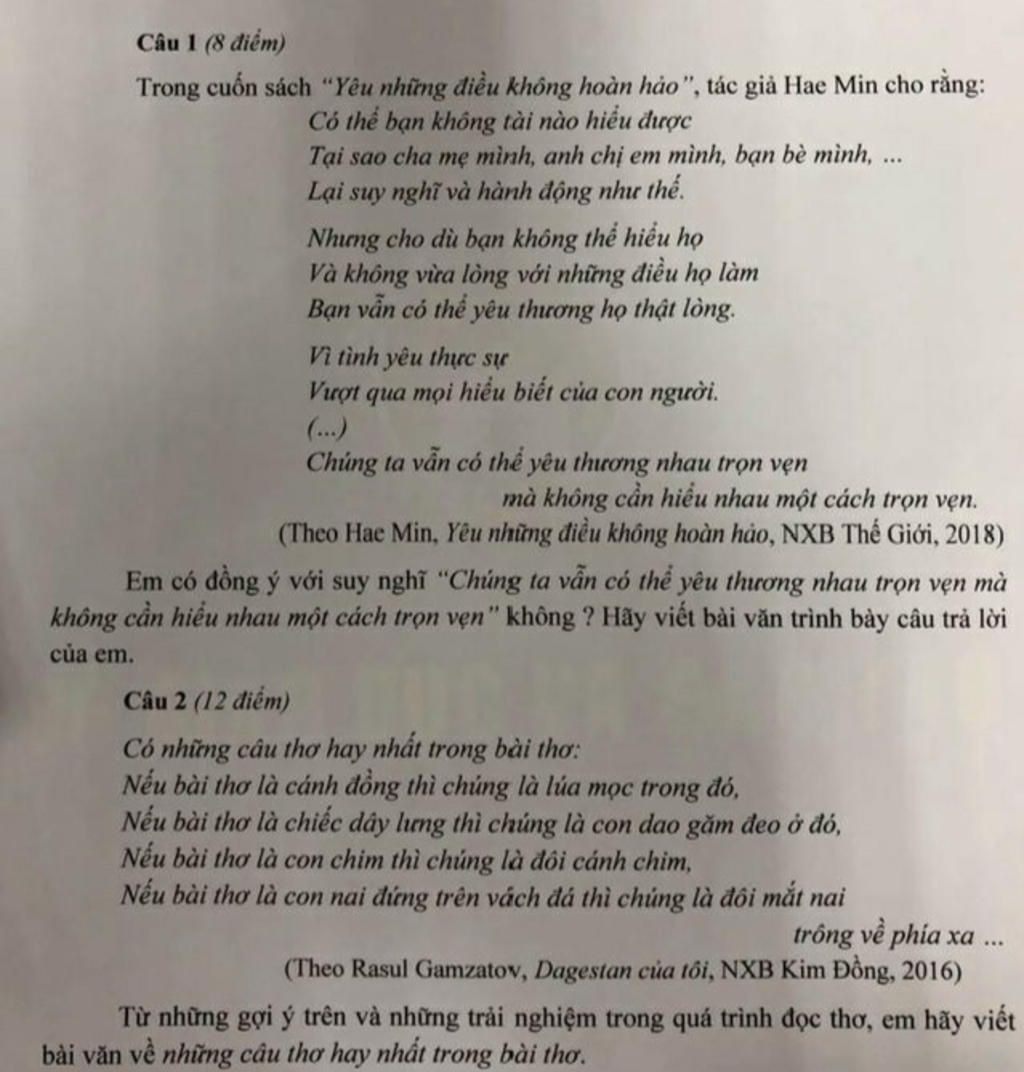 Câu 1 (8 điểm)

Trong cuốn sách "Yêu những điều không hoàn hảo", tác giả Hae Min cho rằng:

Có thể bạn không tài nào hiểu được
Tại sao cha mẹ mình, anh chị em mình, bạn bè mình, ...
Lại suy nghĩ và hành động như thế.

Nhưng cho dù bạn không thể hiểu họ
Và không vừa lòng với những điều họ làm
Bạn vẫn có thể yêu thương họ thật lòng.

Vì tình yêu thực sự
Vượt qua mọi hiểu biết của con người.
(...)
Chúng ta vẫn có thể yêu thương nhau trọn vẹn
mà không cần hiểu nhau một cách trọn vẹn.

(Theo Hae Min, Yêu những điều không hoàn hảo, NXB Thế Giới, 2018)

Em có đồng ý với suy nghĩ "Chúng ta vẫn có thể yêu thương nhau trọn vẹn mà không cần hiểu nhau một cách trọn vẹn" không ? Hãy viết bài văn trình bày câu trả lời của em.

Câu 2 (12 điểm)

Có những câu thơ hay nhất trong bài thơ:
Nếu bài thơ là cánh đồng thì chúng là lúa mọc trong đó,
Nếu bài thơ là chiếc dây lưng thì chúng là con dao găm đeo ở đó,
Nếu bài thơ là con chim thì chúng là đôi cánh chim,
Nếu bài thơ là con nai đứng trên vách đá thì chúng là đôi mắt nai
trông về phía xa ...

(Theo Rasul Gamzatov, Dagestan của tôi, NXB Kim Đồng, 2016)

Từ những gợi ý trên và những trải nghiệm trong quá trình đọc thơ, em hãy viết bài văn về những câu thơ hay nhất trong bài thơ.